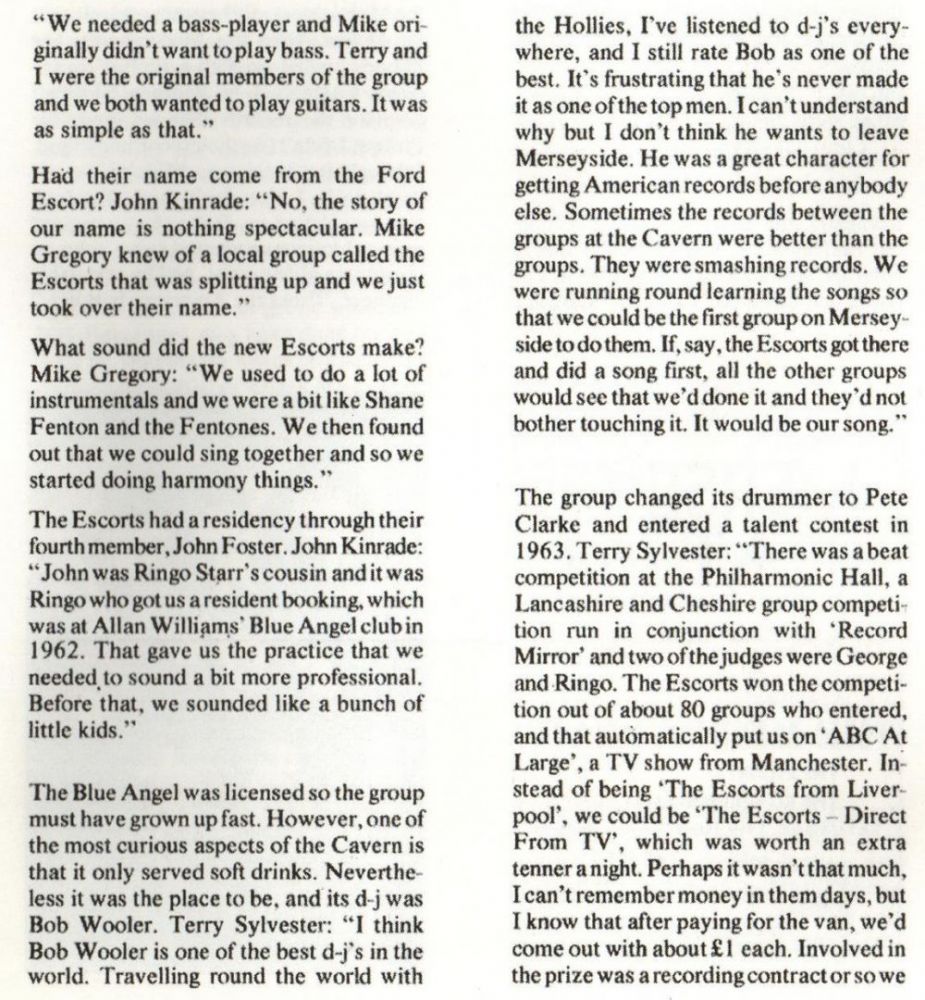 "We needed a bass-player and Mike originally didn't want to play bass. Terry and I were the original members of the group and we both wanted to play guitars. It was as simple as that."

Had their name come from the Ford Escort? John Kinrade: "No, the story of our name is nothing spectacular. Mike Gregory knew of a local group called the Escorts that was splitting up and we just took over their name."

What sound did the new Escorts make? Mike Gregory: "We used to do a lot of instrumentals and we were a bit like Shane Fenton and the Fentones. We then found out that we could sing together and so we started doing harmony things."

The Escorts had a residency through their fourth member, John Foster. John Kinrade: "John was Ringo Starr's cousin and it was Ringo who got us a resident booking, which was at Allan Williams' Blue Angel club in 1962. That gave us the practice that we needed to sound a bit more professional. Before that, we sounded like a bunch of little kids."

The Blue Angel was licensed so the group must have grown up fast. However, one of the most curious aspects of the Cavern is that it only served soft drinks. Nevertheless it was the place to be, and its d-j was Bob Wooler. Terry Sylvester: "I think Bob Wooler is one of the best d-j's in the world. Travelling round the world with the Hollies, I've listened to d-j's everywhere, and I still rate Bob as one of the best. It's frustrating that he's never made it as one of the top men. I can't understand why but I don't think he wants to leave Merseyside. He was a great character for getting American records before anybody else. Sometimes the records between the groups at the Cavern were better than the groups. They were smashing records. We were running round learning the songs so that we could be the first group on Merseyside to do them. If, say, the Escorts got there and did a song first, all the other groups would see that we'd done it and they'd not bother touching it. It would be our song."

The group changed its drummer to Pete Clarke and entered a talent contest in 1963. Terry Sylvester: "There was a beat competition at the Philharmonic Hall, a Lancashire and Cheshire group competition run in conjunction with 'Record Mirror' and two of the judges were George and Ringo. The Escorts won the competition out of about 80 groups who entered, and that automatically put us on 'ABC At Large', a TV show from Manchester. Instead of being 'The Escorts from Liverpool', we could be 'The Escorts – Direct From TV', which was worth an extra tenner a night. Perhaps it wasn't that much, I can't remember money in them days, but I know that after paying for the van, we'd come out with about £1 each. Involved in the prize was a recording contract or so we